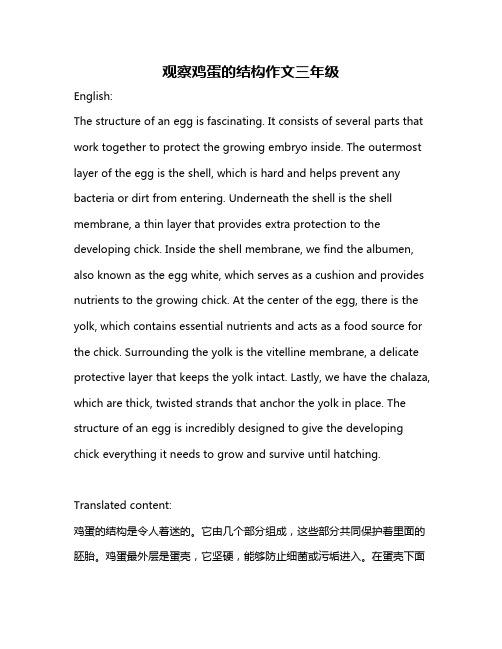 观察鸡蛋的结构作文三年级

English:

The structure of an egg is fascinating. It consists of several parts that work together to protect the growing embryo inside. The outermost layer of the egg is the shell, which is hard and helps prevent any bacteria or dirt from entering. Underneath the shell is the shell membrane, a thin layer that provides extra protection to the developing chick. Inside the shell membrane, we find the albumen, also known as the egg white, which serves as a cushion and provides nutrients to the growing chick. At the center of the egg, there is the yolk, which contains essential nutrients and acts as a food source for the chick. Surrounding the yolk is the vitelline membrane, a delicate protective layer that keeps the yolk intact. Lastly, we have the chalaza, which are thick, twisted strands that anchor the yolk in place. The structure of an egg is incredibly designed to give the developing chick everything it needs to grow and survive until hatching.

Translated content:

鸡蛋的结构是令人着迷的。它由几个部分组成，这些部分共同保护着里面的胚胎。鸡蛋最外层是蛋壳，它坚硬，能够防止细菌或污垢进入。在蛋壳下面